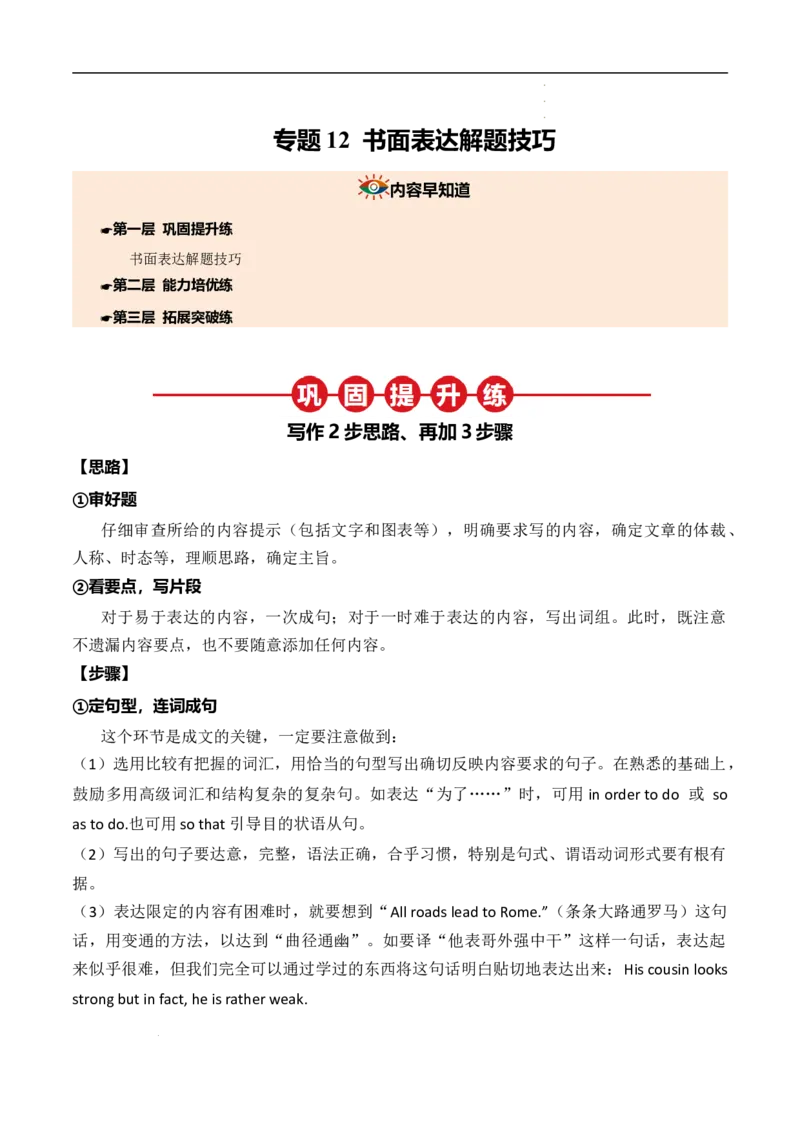 专题 12 书面表达解题技巧

内容早知道

☛第一层 巩固提升练

书面表达解题技巧

☛第二层 能力培优练

☛第三层 拓展突破练

巩固提升练

写作 2 步思路、再加 3 步骤

【思路】

①审好题

仔细审查所给的内容提示（包括文字和图表等），明确要求写的内容，确定文章的体裁、人称、时态等，理顺思路，确定主旨。

②看要点，写片段

对于易于表达的内容，一次成句；对于一时难于表达的内容，写出词组。此时，既注意不遗漏内容要点，也不要随意添加任何内容。

【步骤】

①定句型，连词成句

这个环节是成文的关键，一定要注意做到：

（1）选用比较有把握的词汇，用恰当的句型写出确切反映内容要求的句子。在熟悉的基础上，鼓励多用高级词汇和结构复杂的复杂句。如表达“为了……”时，可用 in order to do 或 so as to do.也可用 so that 引导目的状语从句。

（2）写出的句子要达意，完整，语法正确，合乎习惯，特别是句式、谓语动词形式要有根有据。

（3）表达限定的内容有困难时，就要想到“All roads lead to Rome.”（条条大路通罗马）这句话，用变通的方法，以达到“曲径通幽”。如要译“他表哥外强中干”这样一句话，表达起来似乎很难，但我们完全可以通过学过的东西将这句话明白贴切地表达出来：His cousin looks strong but in fact, he is rather weak.